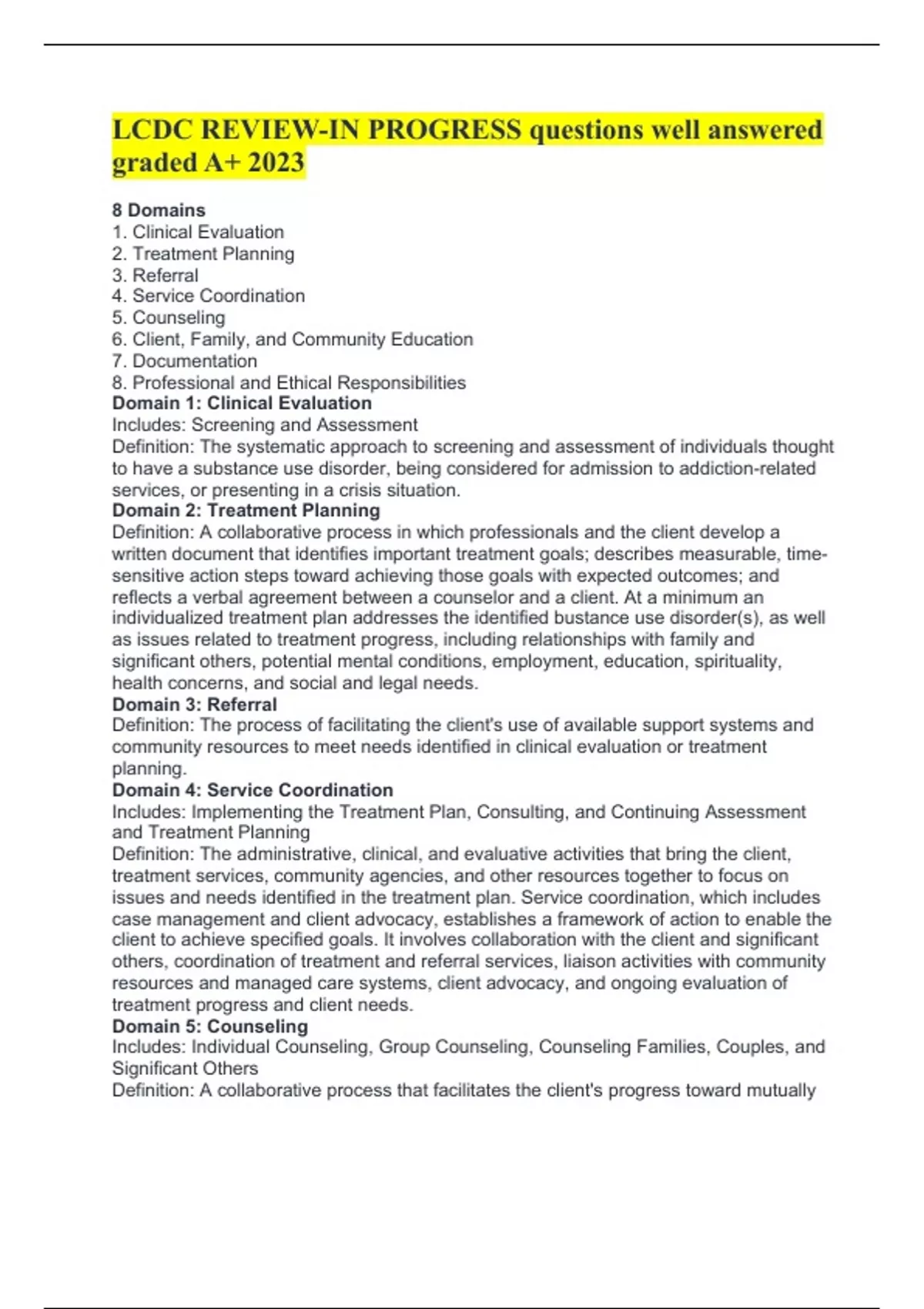 LCDC REVIEW-IN PROGRESS questions well answered graded A+ 2023

8 Domains
1. Clinical Evaluation
2. Treatment Planning
3. Referral
4. Service Coordination
5. Counseling
6. Client, Family, and Community Education
7. Documentation
8. Professional and Ethical Responsibilities

Domain 1: Clinical Evaluation
Includes: Screening and Assessment
Definition: The systematic approach to screening and assessment of individuals thought to have a substance use disorder, being considered for admission to addiction-related services, or presenting in a crisis situation.

Domain 2: Treatment Planning
Definition: A collaborative process in which professionals and the client develop a written document that identifies important treatment goals; describes measurable, time-sensitive action steps toward achieving those goals with expected outcomes; and reflects a verbal agreement between a counselor and a client. At a minimum an individualized treatment plan addresses the identified bustance use disorder(s), as well as issues related to treatment progress, including relationships with family and significant others, potential mental conditions, employment, education, spirituality, health concerns, and social and legal needs.

Domain 3: Referral
Definition: The process of facilitating the client's use of available support systems and community resources to meet needs identified in clinical evaluation or treatment planning.

Domain 4: Service Coordination
Includes: Implementing the Treatment Plan, Consulting, and Continuing Assessment and Treatment Planning
Definition: The administrative, clinical, and evaluative activities that bring the client, treatment services, community agencies, and other resources together to focus on issues and needs identified in the treatment plan. Service coordination, which includes case management and client advocacy, establishes a framework of action to enable the client to achieve specified goals. It involves collaboration with the client and significant others, coordination of treatment and referral services, liaison activities with community resources and managed care systems, client advocacy, and ongoing evaluation of treatment progress and client needs.

Domain 5: Counseling
Includes: Individual Counseling, Group Counseling, Counseling Families, Couples, and Significant Others
Definition: A collaborative process that facilitates the client's progress toward mutually